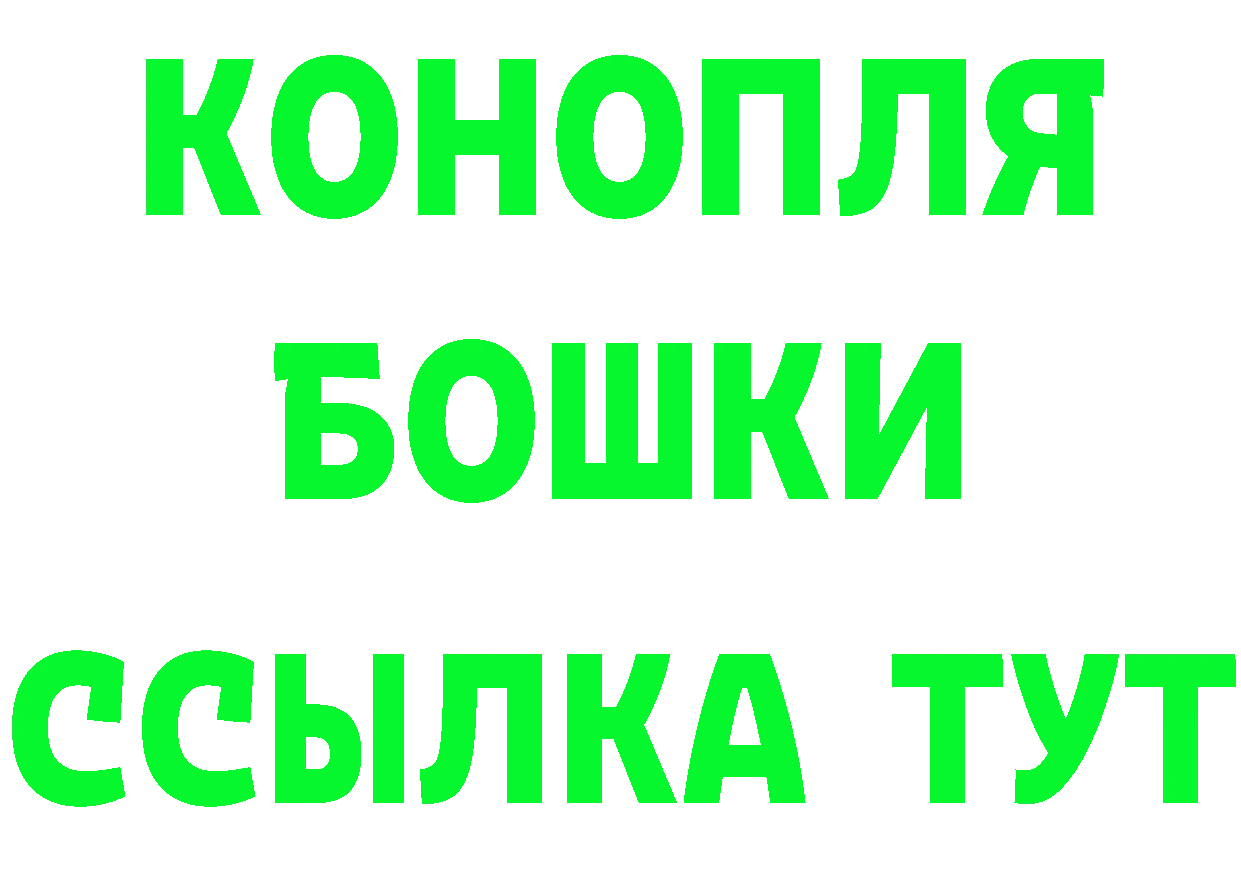 КОНОПЛЯ
БОШКИ
ССЫЛКА ТУТ